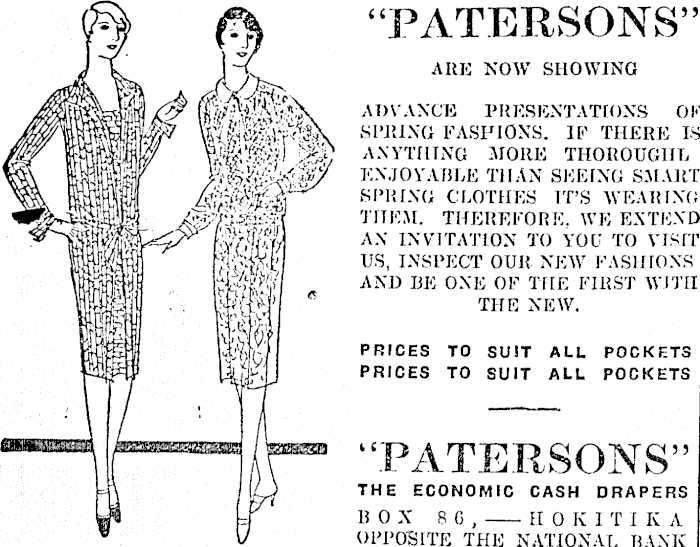 "PATERSONS"

ARE NOW SHOWING

ADVANCE PRESENTATIONS OF SPRING FASHIONS. IF THERE IS ANYTHING MORE THOROUGHL ENJOYABLE THAN SEEING SMART SPRING CLOTHES IT'S WEARING THEM. THEREFORE, WE EXTEND AN INVITATION TO YOU TO VISIT US, INSPECT OUR NEW FASHIONS AND BE ONE OF THE FIRST WITH THE NEW.

PRICES TO SUIT ALL POCKETS
PRICES TO SUIT ALL POCKETS

"PATERSONS"

THE ECONOMIC CASH DRAPERS

BOX 86,—HOKITIKA
OPPOSITE THE NATIONAL BANK